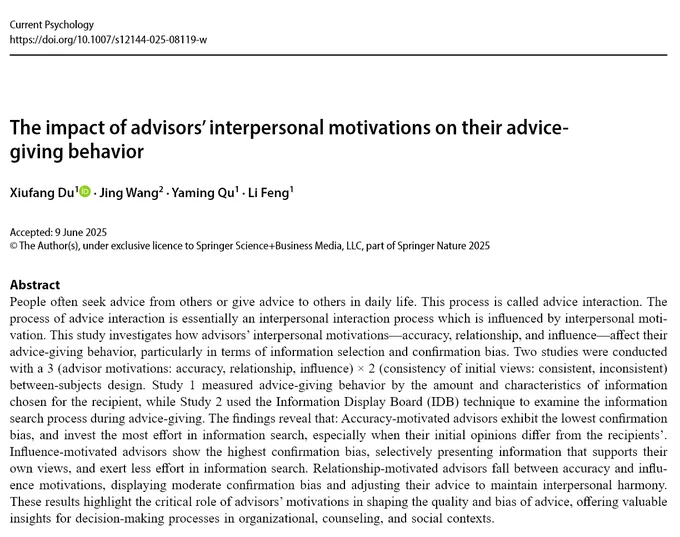 Current Psychology
https://doi.org/10.1007/s12144-025-08119-w

The impact of advisors' interpersonal motivations on their advice-giving behavior

Xiufang Du$^1$ · Jing Wang$^2$ · Yaming Qu$^1$ · Li Feng$^1$

Accepted: 9 June 2025
© The Author(s), under exclusive licence to Springer Science+Business Media, LLC, part of Springer Nature 2025

Abstract
People often seek advice from others or give advice to others in daily life. This process is called advice interaction. The process of advice interaction is essentially an interpersonal interaction process which is influenced by interpersonal motivation. This study investigates how advisors' interpersonal motivations—accuracy, relationship, and influence—affect their advice-giving behavior, particularly in terms of information selection and confirmation bias. Two studies were conducted with a 3 (advisor motivations: accuracy, relationship, influence) × 2 (consistency of initial views: consistent, inconsistent) between-subjects design. Study 1 measured advice-giving behavior by the amount and characteristics of information chosen for the recipient, while Study 2 used the Information Display Board (IDB) technique to examine the information search process during advice-giving. The findings reveal that: Accuracy-motivated advisors exhibit the lowest confirmation bias, and invest the most effort in information search, especially when their initial opinions differ from the recipients'. Influence-motivated advisors show the highest confirmation bias, selectively presenting information that supports their own views, and exert less effort in information search. Relationship-motivated advisors fall between accuracy and influence motivations, displaying moderate confirmation bias and adjusting their advice to maintain interpersonal harmony. These results highlight the critical role of advisors' motivations in shaping the quality and bias of advice, offering valuable insights for decision-making processes in organizational, counseling, and social contexts.